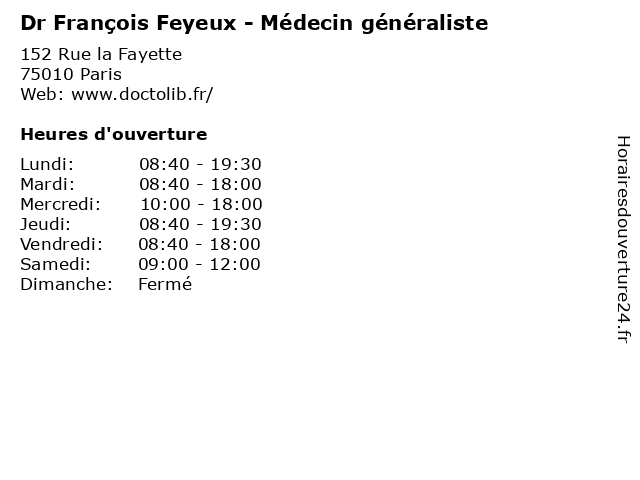 Dr François Feyeux - Médecin généraliste

152 Rue la Fayette
75010 Paris
Web: www.doctolib.fr/

Heures d'ouverture

| | |
|---|---|
| Lundi: | 08:40 - 19:30 |
| Mardi: | 08:40 - 18:00 |
| Mercredi: | 10:00 - 18:00 |
| Jeudi: | 08:40 - 19:30 |
| Vendredi: | 08:40 - 18:00 |
| Samedi: | 09:00 - 12:00 |
| Dimanche: | Fermé |

Horairesdouverture24.fr